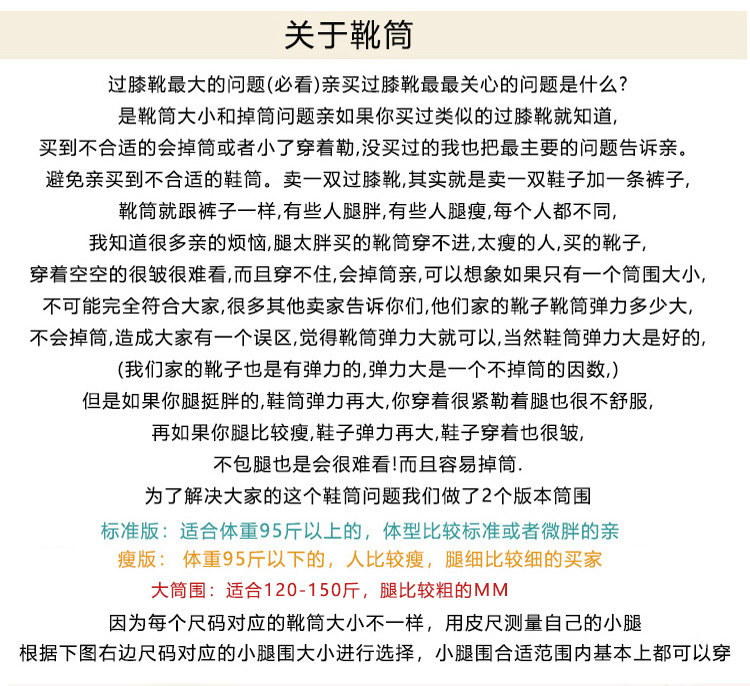 关于靴筒

过膝靴最大的问题(必看)亲买过膝靴最最关心的问题是什么?
是靴筒大小和掉筒问题亲如果你买过类似的过膝靴就知道,
买到不合适的会掉筒或者小了穿着勒,没买过的我也把最主要的问题告诉亲。
避免亲买到不合适的鞋筒。卖一双过膝靴,其实就是卖一双鞋子加一条裤子,
靴筒就跟裤子一样,有些人腿胖,有些人腿瘦,每个人都不同,
我知道很多亲的烦恼,腿太胖买的靴筒穿不进,太瘦的人,买的靴子,
穿着空空的很皱很难看,而且穿不住,会掉筒亲,可以想象如果只有一个筒围大小,
不可能完全符合大家,很多其他卖家告诉你们,他们家的靴子靴筒弹力多少大,
不会掉筒,造成大家有一个误区,觉得靴筒弹力大就可以,当然鞋筒弹力大是好的,
(我们家的靴子也是有弹力的,弹力大是一个不掉筒的因数,)
但是如果你腿挺胖的,鞋筒弹力再大,你穿着很紧勒着腿也很不舒服,
再如果你腿比较瘦,鞋子弹力再大,鞋子穿着也很皱,
不包腿也是会很难看!而且容易掉筒.
为了解决大家的这个鞋筒问题我们做了2个版本筒围

标准版：适合体重95斤以上的，体型比较标准或者微胖的亲
瘦版： 体重95斤以下的，人比较瘦，腿细比较细的买家
大筒围：适合120-150斤，腿比较粗的MM

因为每个尺码对应的靴筒大小不一样，用皮尺测量自己的小腿
根据下图右边尺码对应的小腿围大小进行选择，小腿围合适范围内基本上都可以穿